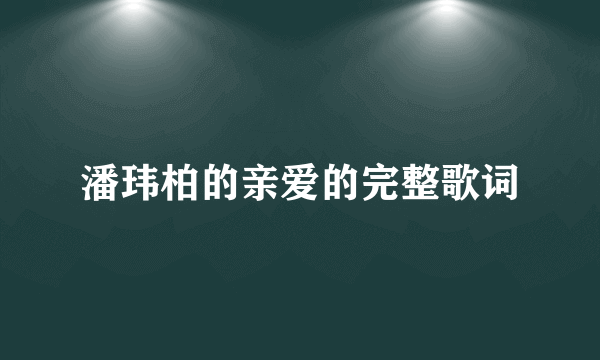 潘玮柏的亲爱的完整歌词